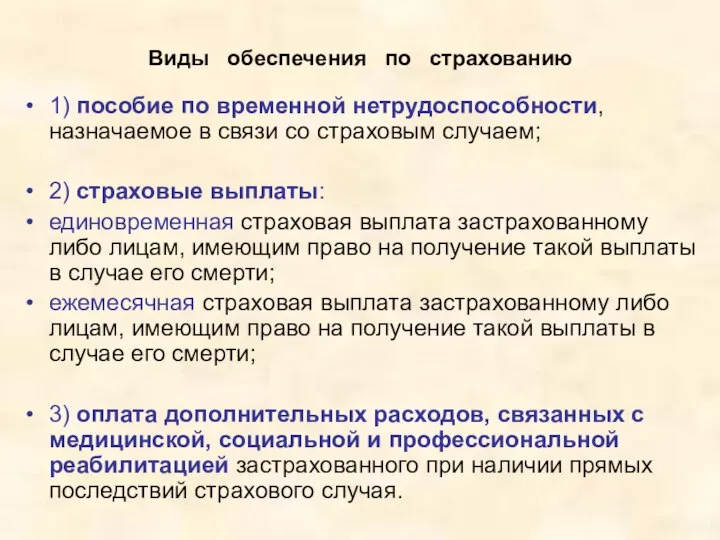 Виды обеспечения по страхованию

• 1) пособие по временной нетрудоспособности, назначаемое в связи со страховым случаем;

• 2) страховые выплаты:
• единовременная страховая выплата застрахованному либо лицам, имеющим право на получение такой выплаты в случае его смерти;
• ежемесячная страховая выплата застрахованному либо лицам, имеющим право на получение такой выплаты в случае его смерти;

• 3) оплата дополнительных расходов, связанных с медицинской, социальной и профессиональной реабилитацией застрахованного при наличии прямых последствий страхового случая.